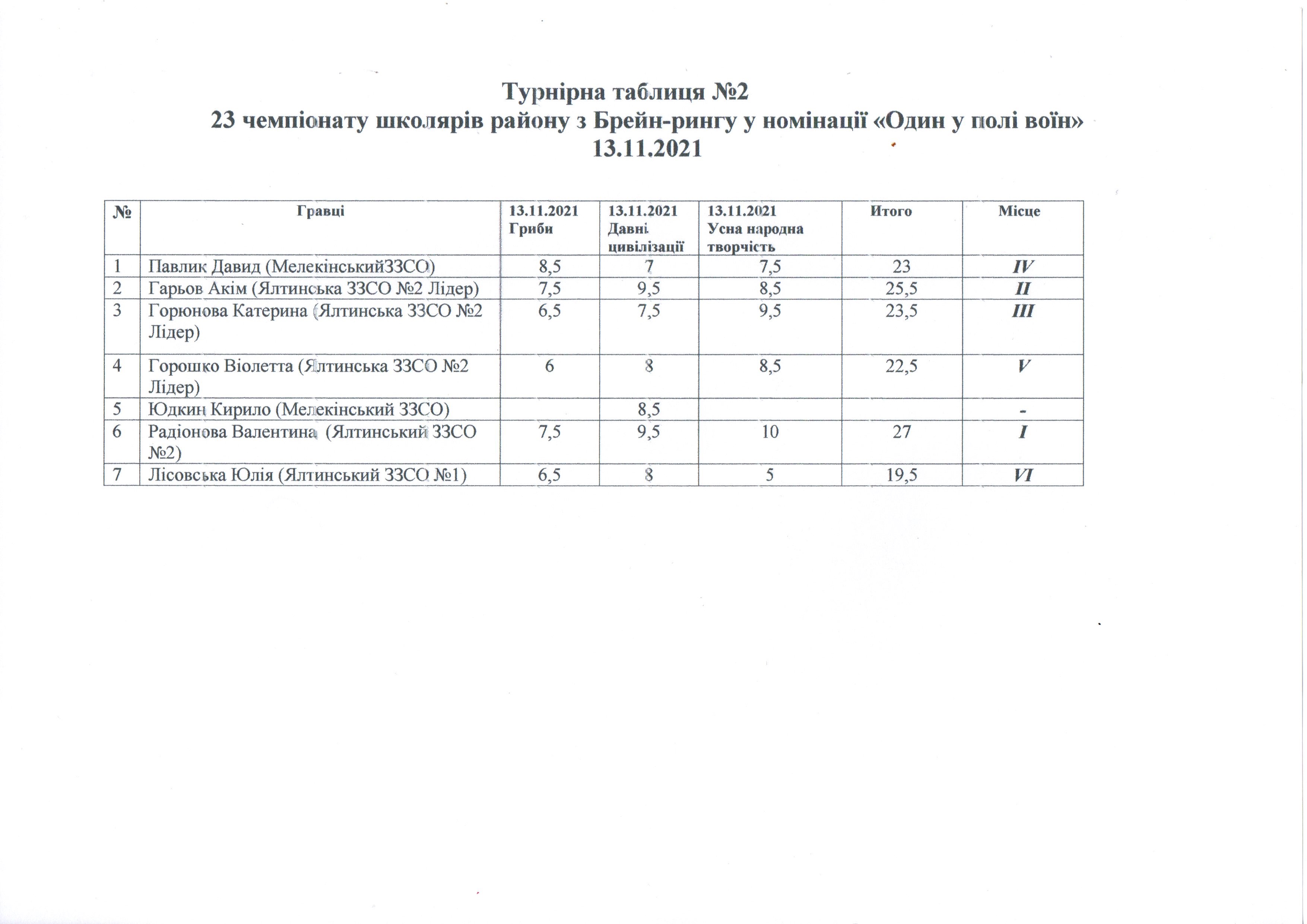 Турнірна таблиця №2
23 чемпіонату школярів району з Брейн-рингу у номінації «Один у полі воїн»
13.11.2021

| № | Гравці | 13.11.2021 Гриби | 13.11.2021 Давні цивілізації | 13.11.2021 Усна народна творчість | Итого | Місце |
|---|---|---|---|---|---|---|
| 1 | Павлик Давид (МелекінськийЗЗСО) | 8,5 | 7 | 7,5 | 23 | IV |
| 2 | Гарьов Акім (Ялтинська ЗЗСО №2 Лідер) | 7,5 | 9,5 | 8,5 | 25,5 | II |
| 3 | Горюнова Катерина (Ялтинська ЗЗСО №2 Лідер) | 6,5 | 7,5 | 9,5 | 23,5 | III |
| 4 | Горошко Віолетта (Ялтинська ЗЗСО №2 Лідер) | 6 | 8 | 8,5 | 22,5 | V |
| 5 | Юдкин Кирило (Мелекінський ЗЗСО) | | 8,5 | | | - |
| 6 | Радіонова Валентина (Ялтинський ЗЗСО №2) | 7,5 | 9,5 | 10 | 27 | I |
| 7 | Лісовська Юлія (Ялтинський ЗЗСО №1) | 6,5 | 8 | 5 | 19,5 | VI |